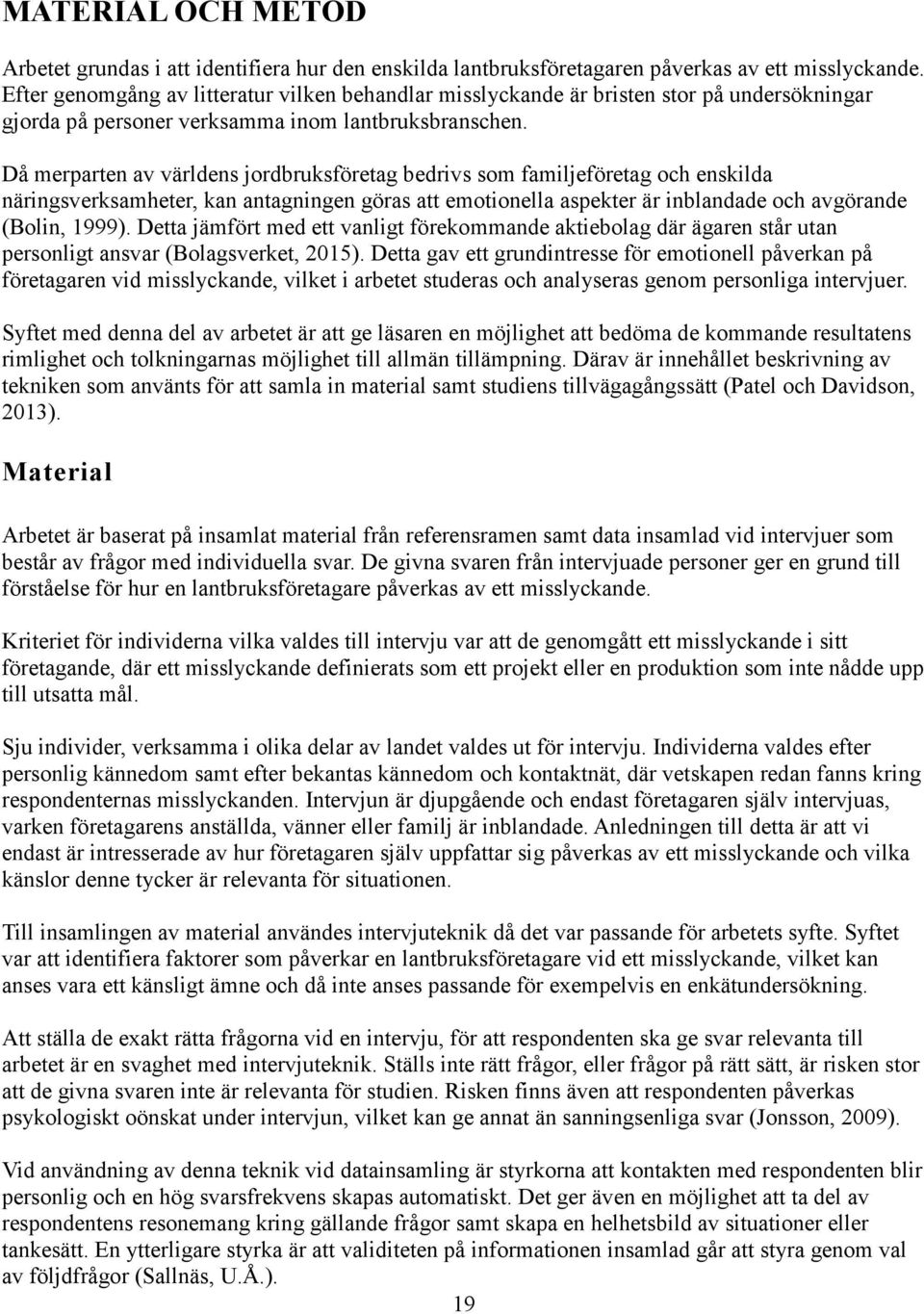 MATERIAL OCH METOD

Arbetet grundas i att identifiera hur den enskilda lantbruksföretagaren påverkas av ett misslyckande. Efter genomgång av litteratur vilken behandlar misslyckande är bristen stor på undersökningar gjorda på personer verksamma inom lantbruksbranschen.

Då merparten av världens jordbruksföretag bedrivs som familjeföretag och enskilda näringsverksamheter, kan antagningen göras att emotionella aspekter är inblandade och avgörande (Bolin, 1999). Detta jämfört med ett vanligt förekommande aktiebolag där ägaren står utan personligt ansvar (Bolagsverket, 2015). Detta gav ett grundintresse för emotionell påverkan på företagaren vid misslyckande, vilket i arbetet studeras och analyseras genom personliga intervjuer.

Syftet med denna del av arbetet är att ge läsaren en möjlighet att bedöma de kommande resultatens rimlighet och tolkningarnas möjlighet till allmän tillämpning. Därav är innehållet beskrivning av tekniken som använts för att samla in material samt studiens tillvägagångssätt (Patel och Davidson, 2013).

Material

Arbetet är baserat på insamlat material från referensramen samt data insamlad vid intervjuer som består av frågor med individuella svar. De givna svaren från intervjuade personer ger en grund till förståelse för hur en lantbruksföretagare påverkas av ett misslyckande.

Kriteriet för individerna vilka valdes till intervju var att de genomgått ett misslyckande i sitt företagande, där ett misslyckande definierats som ett projekt eller en produktion som inte nådde upp till utsatta mål.

Sju individer, verksamma i olika delar av landet valdes ut för intervju. Individerna valdes efter personlig kännedom samt efter bekantas kännedom och kontaktnät, där vetskapen redan fanns kring respondenternas misslyckanden. Intervjun är djupgående och endast företagaren själv intervjuas, varken företagarens anställda, vänner eller familj är inblandade. Anledningen till detta är att vi endast är intresserade av hur företagaren själv uppfattar sig påverkas av ett misslyckande och vilka känslor denne tycker är relevanta för situationen.

Till insamlingen av material användes intervjuteknik då det var passande för arbetets syfte. Syftet var att identifiera faktorer som påverkar en lantbruksföretagare vid ett misslyckande, vilket kan anses vara ett känsligt ämne och då inte anses passande för exempelvis en enkätundersökning.

Att ställa de exakt rätta frågorna vid en intervju, för att respondenten ska ge svar relevanta till arbetet är en svaghet med intervjuteknik. Ställs inte rätt frågor, eller frågor på rätt sätt, är risken stor att de givna svaren inte är relevanta för studien. Risken finns även att respondenten påverkas psykologiskt oönskat under intervjun, vilket kan ge annat än sanningsenliga svar (Jonsson, 2009).

Vid användning av denna teknik vid datainsamling är styrkorna att kontakten med respondenten blir personlig och en hög svarsfrekvens skapas automatiskt. Det ger även en möjlighet att ta del av respondentens resonemang kring gällande frågor samt skapa en helhetsbild av situationer eller tankesätt. En ytterligare styrka är att validiteten på informationen insamlad går att styra genom val av följdfrågor (Sallnäs, U.Å.).

19